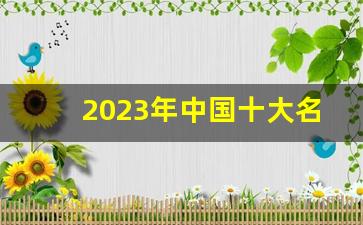 2023年中国十大名